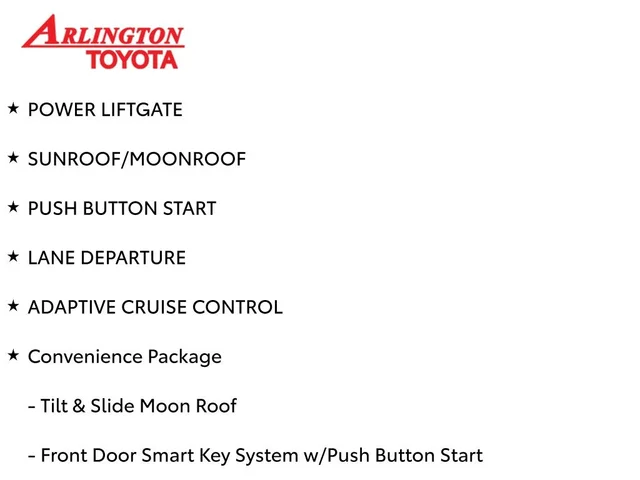 ARLINGTON
TOYOTA

★ POWER LIFTGATE

★ SUNROOF/MOONROOF

★ PUSH BUTTON START

★ LANE DEPARTURE

★ ADAPTIVE CRUISE CONTROL

★ Convenience Package

- Tilt & Slide Moon Roof

- Front Door Smart Key System w/Push Button Start